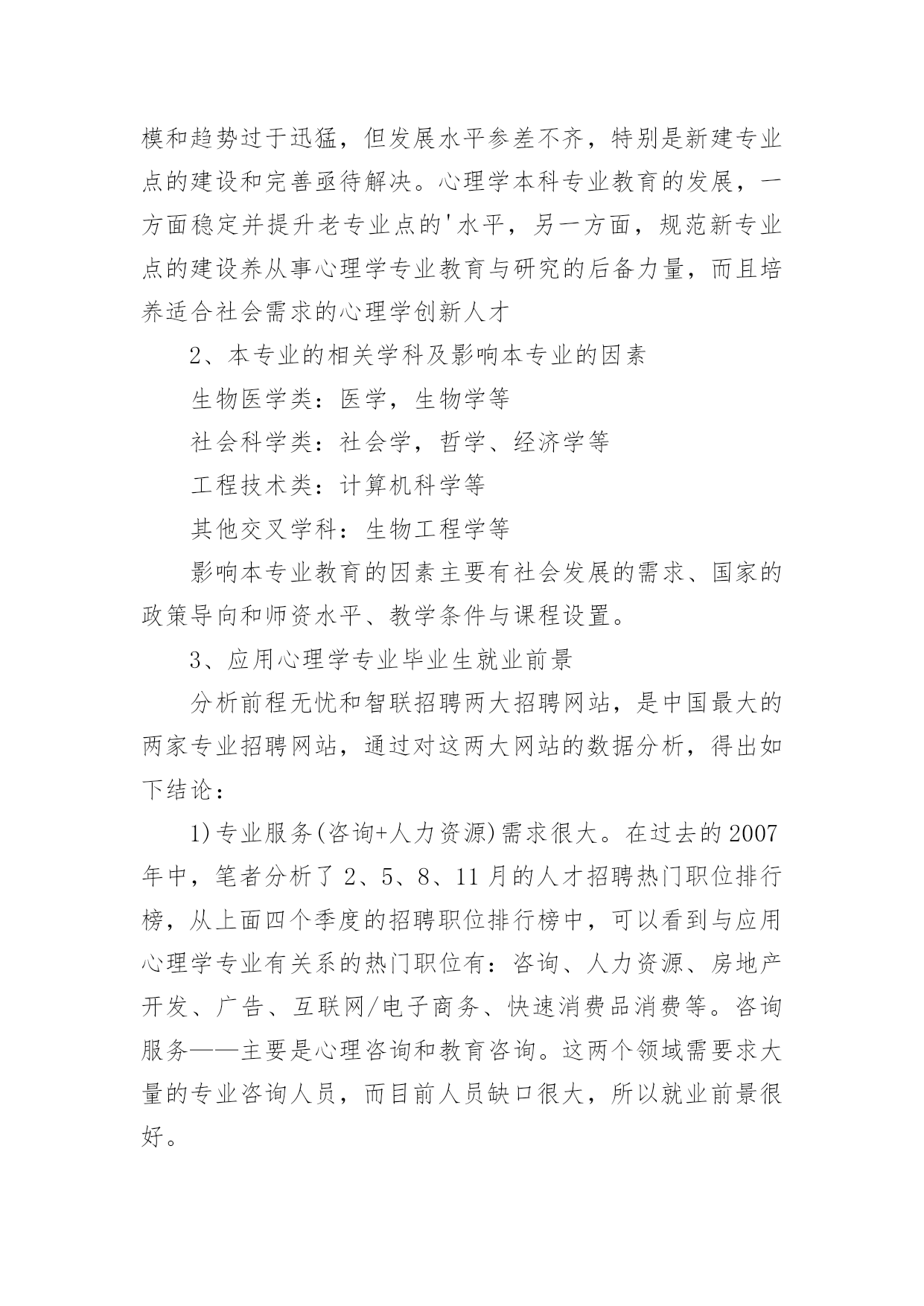 模和趋势过于迅猛，但发展水平参差不齐，特别是新建专业点的建设和完善亟待解决。心理学本科专业教育的发展，一方面稳定并提升老专业点的'水平，另一方面，规范新专业点的建设养从事心理学专业教育与研究的后备力量，而且培养适合社会需求的心理学创新人才

2、本专业的相关学科及影响本专业的因素

生物医学类：医学，生物学等

社会科学类：社会学，哲学、经济学等

工程技术类：计算机科学等

其他交叉学科：生物工程学等

影响本专业教育的因素主要有社会发展的需求、国家的政策导向和师资水平、教学条件与课程设置。

3、应用心理学专业毕业生就业前景

分析前程无忧和智联招聘两大招聘网站，是中国最大的两家专业招聘网站，通过对这两大网站的数据分析，得出如下结论：

1)专业服务(咨询+人力资源)需求很大。在过去的2007年中，笔者分析了2、5、8、11月的人才招聘热门职位排行榜，从上面四个季度的招聘职位排行榜中，可以看到与应用心理学专业有关系的热门职位有：咨询、人力资源、房地产开发、广告、互联网/电子商务、快速消费品消费等。咨询服务——主要是心理咨询和教育咨询。这两个领域需要求大量的专业咨询人员，而目前人员缺口很大，所以就业前景很好。